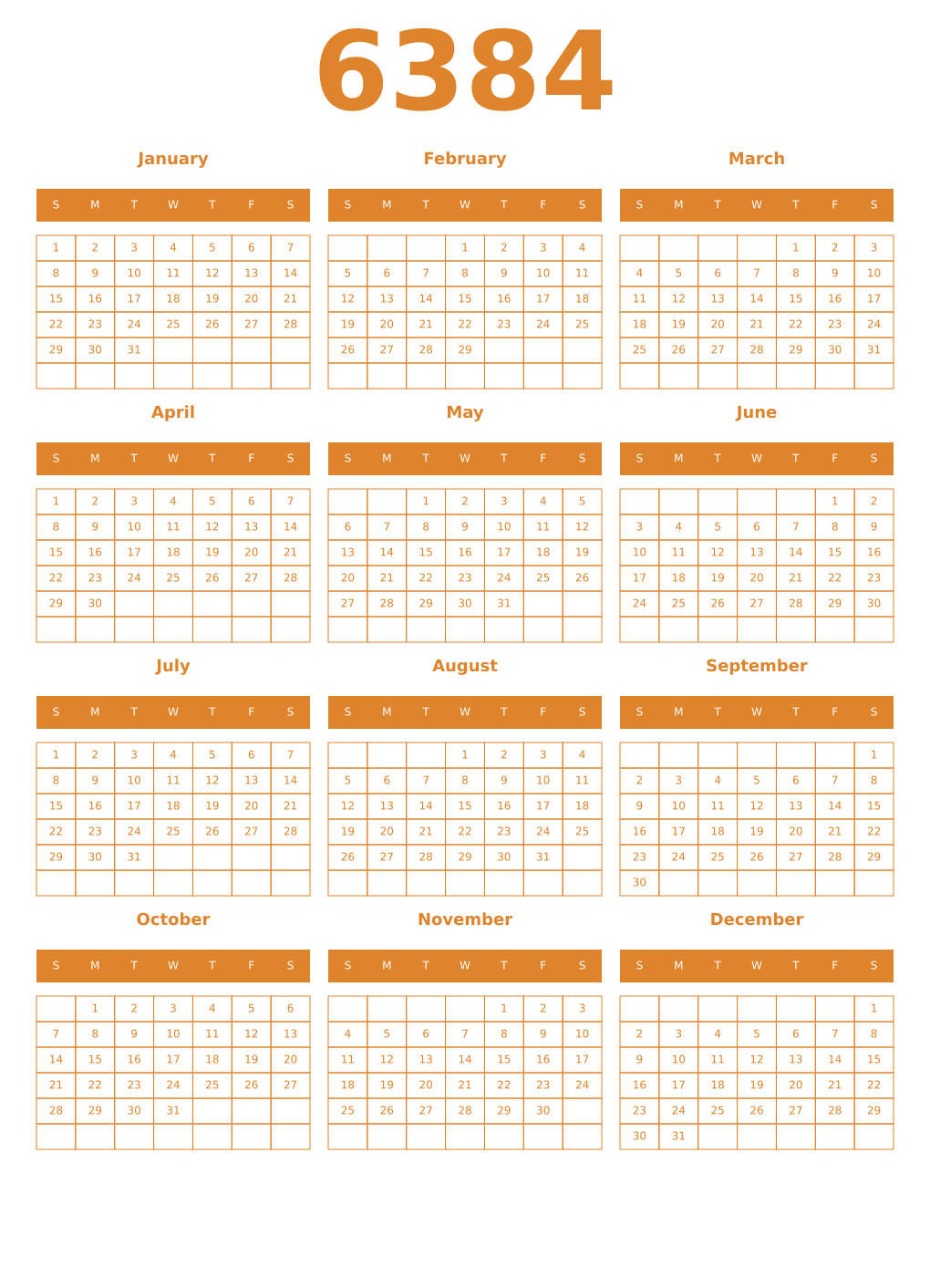 6384

January

| S | M | T | W | T | F | S |
|---|---|---|---|---|---|---|
| 1 | 2 | 3 | 4 | 5 | 6 | 7 |
| 8 | 9 | 10 | 11 | 12 | 13 | 14 |
| 15 | 16 | 17 | 18 | 19 | 20 | 21 |
| 22 | 23 | 24 | 25 | 26 | 27 | 28 |
| 29 | 30 | 31 | | | | |
| | | | | | | |

February

| S | M | T | W | T | F | S |
|---|---|---|---|---|---|---|
| | | | 1 | 2 | 3 | 4 |
| 5 | 6 | 7 | 8 | 9 | 10 | 11 |
| 12 | 13 | 14 | 15 | 16 | 17 | 18 |
| 19 | 20 | 21 | 22 | 23 | 24 | 25 |
| 26 | 27 | 28 | 29 | | | |
| | | | | | | |

March

| S | M | T | W | T | F | S |
|---|---|---|---|---|---|---|
| | | | | 1 | 2 | 3 |
| 4 | 5 | 6 | 7 | 8 | 9 | 10 |
| 11 | 12 | 13 | 14 | 15 | 16 | 17 |
| 18 | 19 | 20 | 21 | 22 | 23 | 24 |
| 25 | 26 | 27 | 28 | 29 | 30 | 31 |
| | | | | | | |

April

| S | M | T | W | T | F | S |
|---|---|---|---|---|---|---|
| 1 | 2 | 3 | 4 | 5 | 6 | 7 |
| 8 | 9 | 10 | 11 | 12 | 13 | 14 |
| 15 | 16 | 17 | 18 | 19 | 20 | 21 |
| 22 | 23 | 24 | 25 | 26 | 27 | 28 |
| 29 | 30 | | | | | |
| | | | | | | |

May

| S | M | T | W | T | F | S |
|---|---|---|---|---|---|---|
| | | 1 | 2 | 3 | 4 | 5 |
| 6 | 7 | 8 | 9 | 10 | 11 | 12 |
| 13 | 14 | 15 | 16 | 17 | 18 | 19 |
| 20 | 21 | 22 | 23 | 24 | 25 | 26 |
| 27 | 28 | 29 | 30 | 31 | | |
| | | | | | | |

June

| S | M | T | W | T | F | S |
|---|---|---|---|---|---|---|
| | | | | | 1 | 2 |
| 3 | 4 | 5 | 6 | 7 | 8 | 9 |
| 10 | 11 | 12 | 13 | 14 | 15 | 16 |
| 17 | 18 | 19 | 20 | 21 | 22 | 23 |
| 24 | 25 | 26 | 27 | 28 | 29 | 30 |
| | | | | | | |

July

| S | M | T | W | T | F | S |
|---|---|---|---|---|---|---|
| 1 | 2 | 3 | 4 | 5 | 6 | 7 |
| 8 | 9 | 10 | 11 | 12 | 13 | 14 |
| 15 | 16 | 17 | 18 | 19 | 20 | 21 |
| 22 | 23 | 24 | 25 | 26 | 27 | 28 |
| 29 | 30 | 31 | | | | |
| | | | | | | |

August

| S | M | T | W | T | F | S |
|---|---|---|---|---|---|---|
| | | | 1 | 2 | 3 | 4 |
| 5 | 6 | 7 | 8 | 9 | 10 | 11 |
| 12 | 13 | 14 | 15 | 16 | 17 | 18 |
| 19 | 20 | 21 | 22 | 23 | 24 | 25 |
| 26 | 27 | 28 | 29 | 30 | 31 | |
| | | | | | | |

September

| S | M | T | W | T | F | S |
|---|---|---|---|---|---|---|
| | | | | | | 1 |
| 2 | 3 | 4 | 5 | 6 | 7 | 8 |
| 9 | 10 | 11 | 12 | 13 | 14 | 15 |
| 16 | 17 | 18 | 19 | 20 | 21 | 22 |
| 23 | 24 | 25 | 26 | 27 | 28 | 29 |
| 30 | | | | | | |

October

| S | M | T | W | T | F | S |
|---|---|---|---|---|---|---|
| | 1 | 2 | 3 | 4 | 5 | 6 |
| 7 | 8 | 9 | 10 | 11 | 12 | 13 |
| 14 | 15 | 16 | 17 | 18 | 19 | 20 |
| 21 | 22 | 23 | 24 | 25 | 26 | 27 |
| 28 | 29 | 30 | 31 | | | |
| | | | | | | |

November

| S | M | T | W | T | F | S |
|---|---|---|---|---|---|---|
| | | | | 1 | 2 | 3 |
| 4 | 5 | 6 | 7 | 8 | 9 | 10 |
| 11 | 12 | 13 | 14 | 15 | 16 | 17 |
| 18 | 19 | 20 | 21 | 22 | 23 | 24 |
| 25 | 26 | 27 | 28 | 29 | 30 | |
| | | | | | | |

December

| S | M | T | W | T | F | S |
|---|---|---|---|---|---|---|
| | | | | | | 1 |
| 2 | 3 | 4 | 5 | 6 | 7 | 8 |
| 9 | 10 | 11 | 12 | 13 | 14 | 15 |
| 16 | 17 | 18 | 19 | 20 | 21 | 22 |
| 23 | 24 | 25 | 26 | 27 | 28 | 29 |
| 30 | 31 | | | | | |